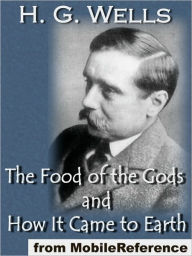 H. G. WELLS

The Food of the Gods and How It Came to Earth

from MobileReference